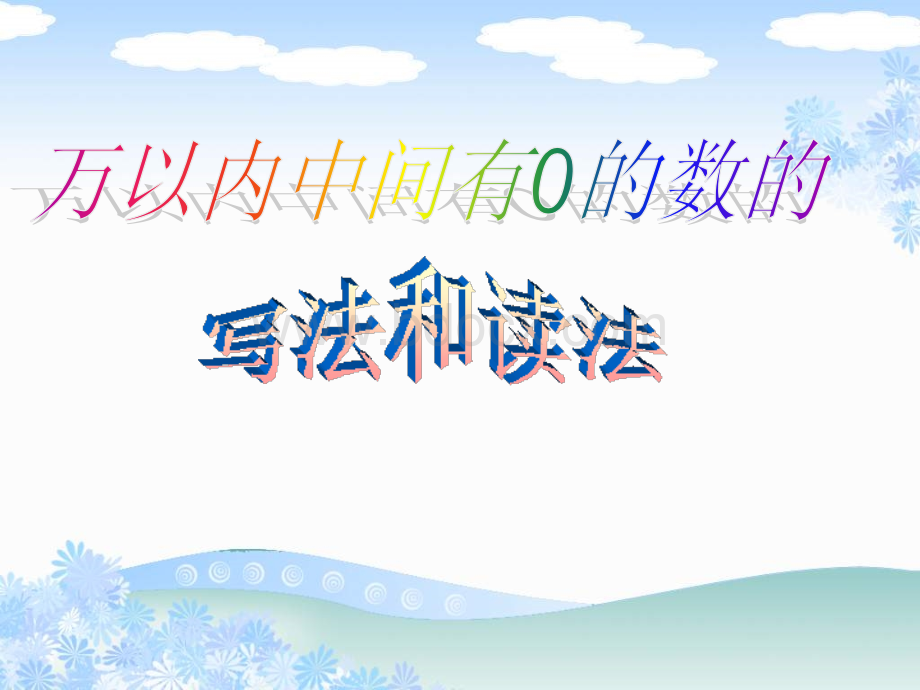 万以内中间有0的数的

写法和读法